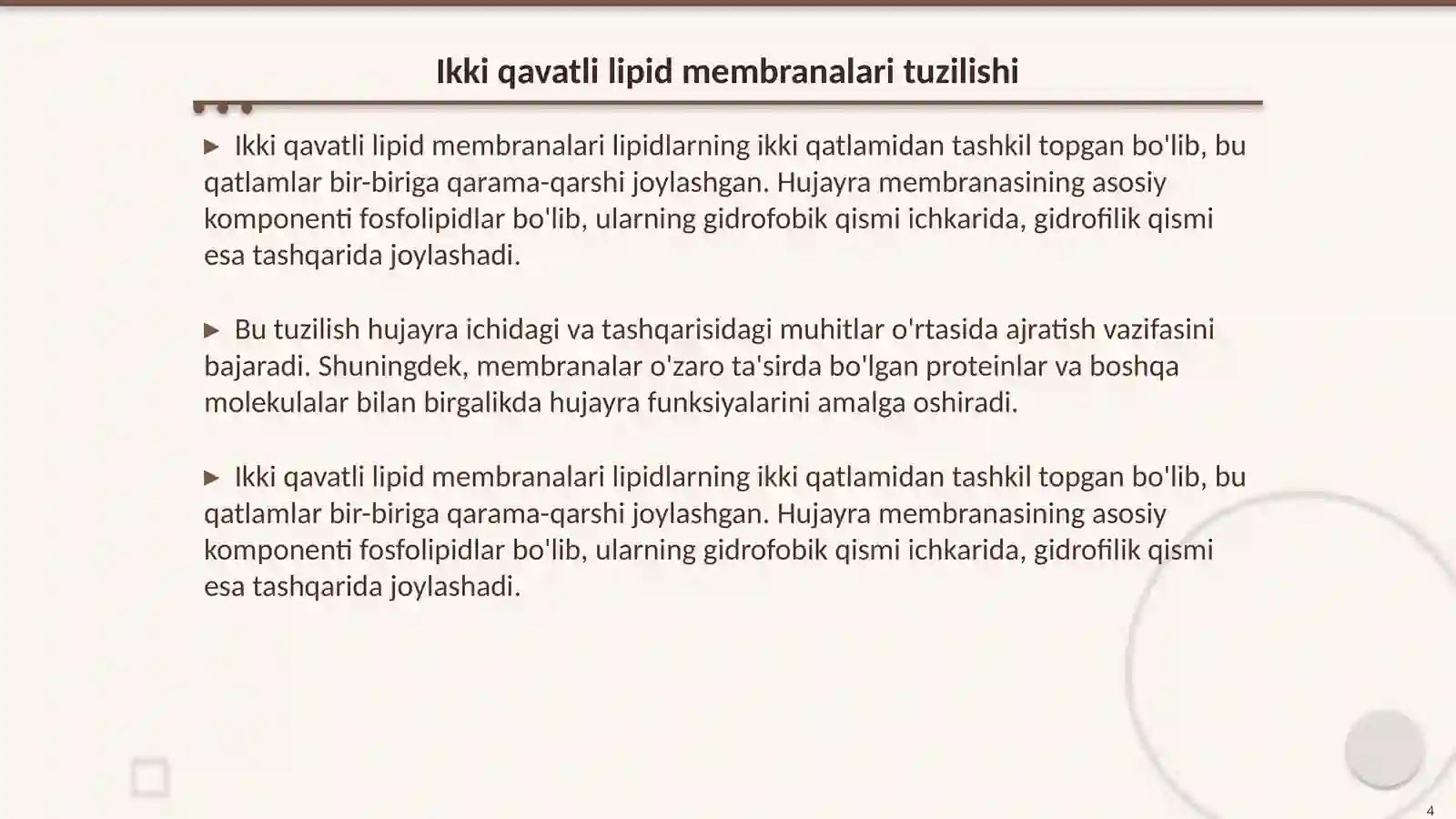 Ikki qavatli lipid membranalari tuzilishi

▶ Ikki qavatli lipid membranalari lipidlarning ikki qatlamidan tashkil topgan bo'lib, bu qatlamlar bir-biriga qarama-qarshi joylashgan. Hujayra membranasining asosiy komponenti fosfolipidlar bo'lib, ularning gidrofobik qismi ichkarida, gidrofilik qismi esa tashqarida joylashadi.

▶ Bu tuzilish hujayra ichidagi va tashqarisidagi muhitlar o'rtasida ajratish vazifasini bajaradi. Shuningdek, membranalar o'zaro ta'sirda bo'lgan proteinlar va boshqa molekulalar bilan birgalikda hujayra funksiyalarini amalga oshiradi.

▶ Ikki qavatli lipid membranalari lipidlarning ikki qatlamidan tashkil topgan bo'lib, bu qatlamlar bir-biriga qarama-qarshi joylashgan. Hujayra membranasining asosiy komponenti fosfolipidlar bo'lib, ularning gidrofobik qismi ichkarida, gidrofilik qismi esa tashqarida joylashadi.

4